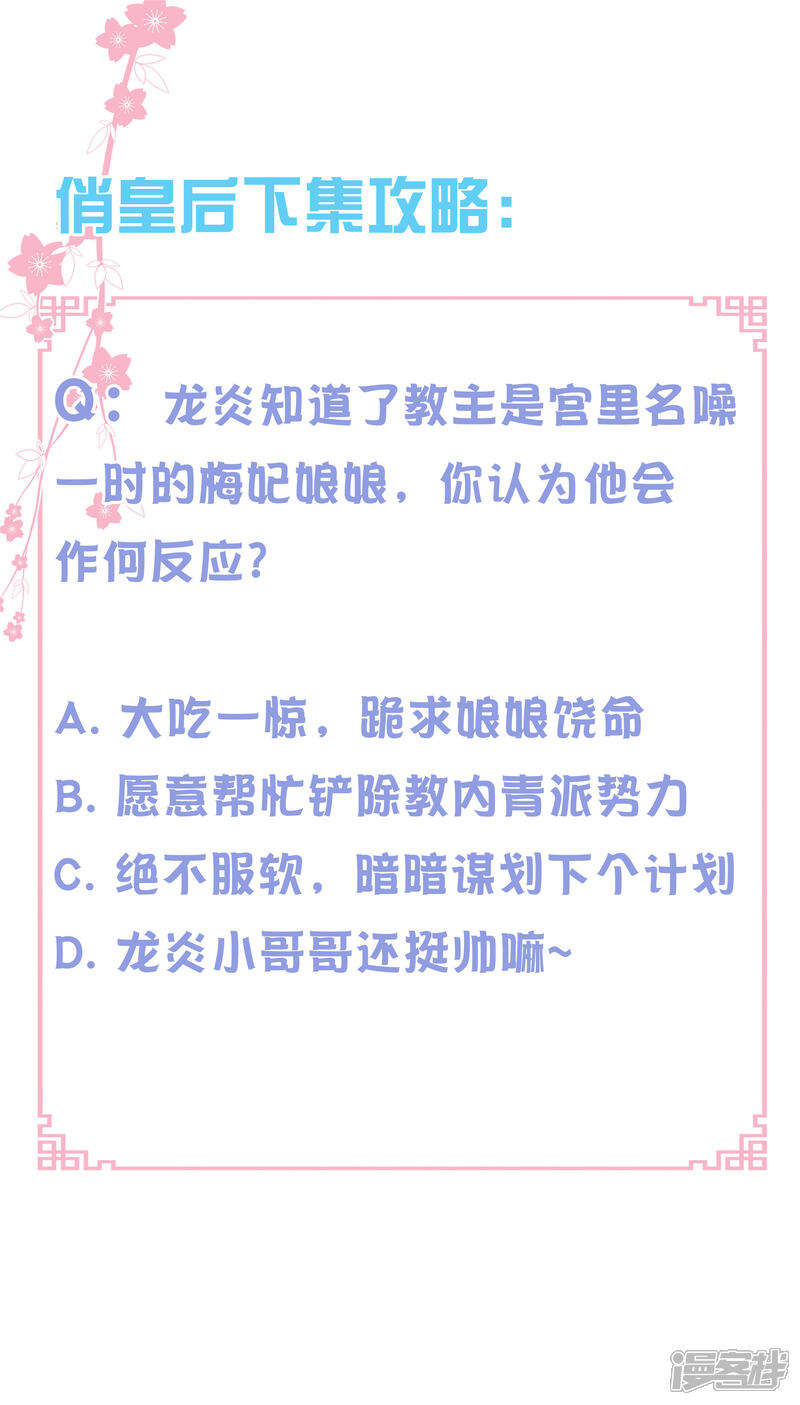 俏皇后下集攻略:

Q:龙炎知道了教主是宫里名噪一时的梅妃娘娘,你认为他会作何反应?

A.大吃一惊,跪求娘娘饶命
B.愿意帮忙铲除教内青派势力
C.绝不服软,暗暗谋划下个计划
D.龙炎小哥哥还挺帅嘛~

漫客栈